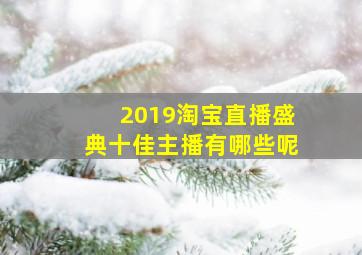 2019淘宝直播盛典十佳主播有哪些呢